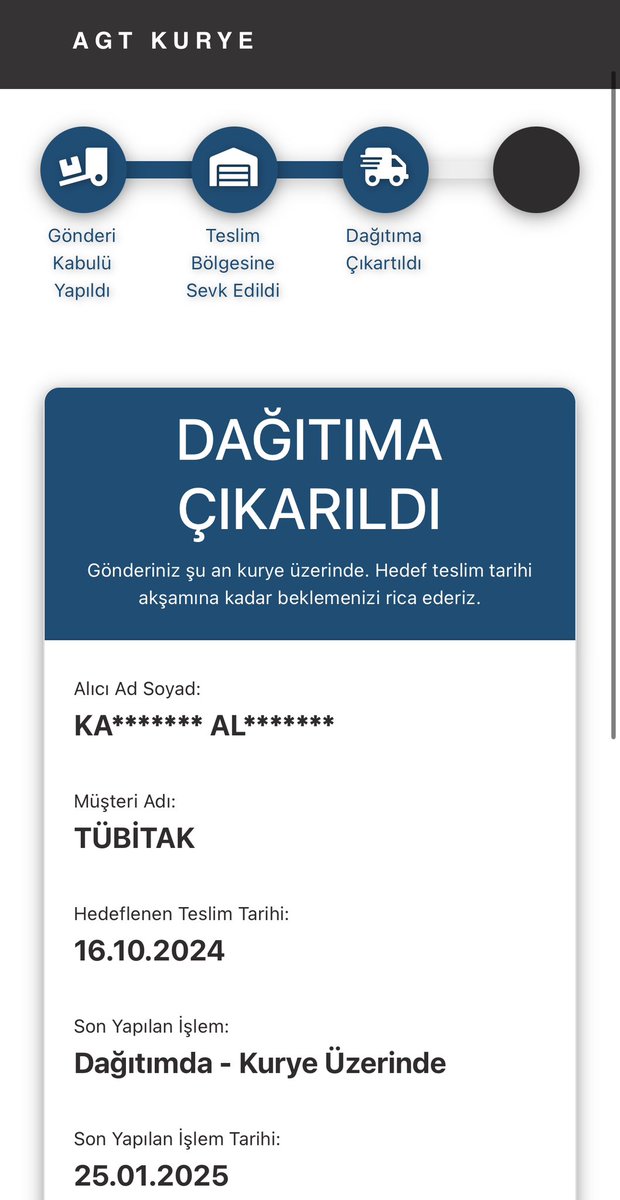 AGT KURYE

Gönderi Kabulü Yapıldı

Teslim Bölgesine Sevk Edildi

Dağıtıma Çıkartıldı

DAĞITIMA ÇIKARILDI

Gönderiniz şu an kurye üzerinde. Hedef teslim tarihi akşamına kadar beklemenizi rica ederiz.

Alıcı Ad Soyad:
KA******* AL*******

Müşteri Adı:
TÜBİTAK

Hedeflenen Teslim Tarihi:
16.10.2024

Son Yapılan İşlem:
Dağıtımda - Kurye Üzerinde

Son Yapılan İşlem Tarihi:
25.01.2025